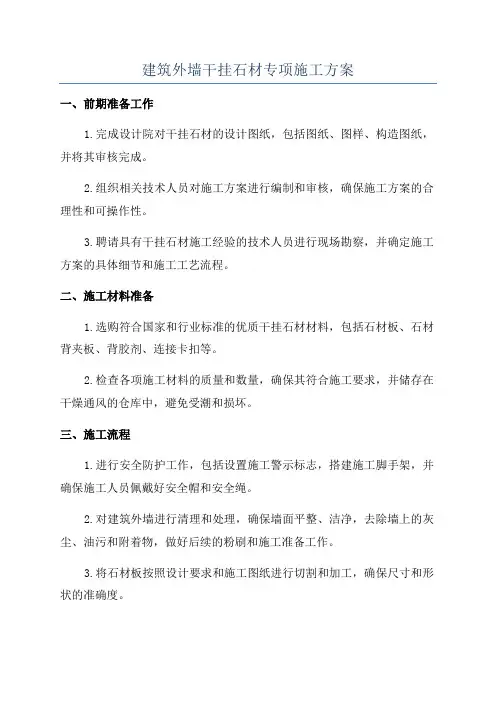 建筑外墙干挂石材专项施工方案

一、前期准备工作

1.完成设计院对干挂石材的设计图纸，包括图纸、图样、构造图纸，并将其审核完成。

2.组织相关技术人员对施工方案进行编制和审核，确保施工方案的合理性和可操作性。

3.聘请具有干挂石材施工经验的技术人员进行现场勘察，并确定施工方案的具体细节和施工工艺流程。

二、施工材料准备

1.选购符合国家和行业标准的优质干挂石材材料，包括石材板、石材背夹板、背胶剂、连接卡扣等。

2.检查各项施工材料的质量和数量，确保其符合施工要求，并储存在干燥通风的仓库中，避免受潮和损坏。

三、施工流程

1.进行安全防护工作，包括设置施工警示标志，搭建施工脚手架，并确保施工人员佩戴好安全帽和安全绳。

2.对建筑外墙进行清理和处理，确保墙面平整、洁净，去除墙上的灰尘、油污和附着物，做好后续的粉刷和施工准备工作。

3.将石材板按照设计要求和施工图纸进行切割和加工，确保尺寸和形状的准确度。